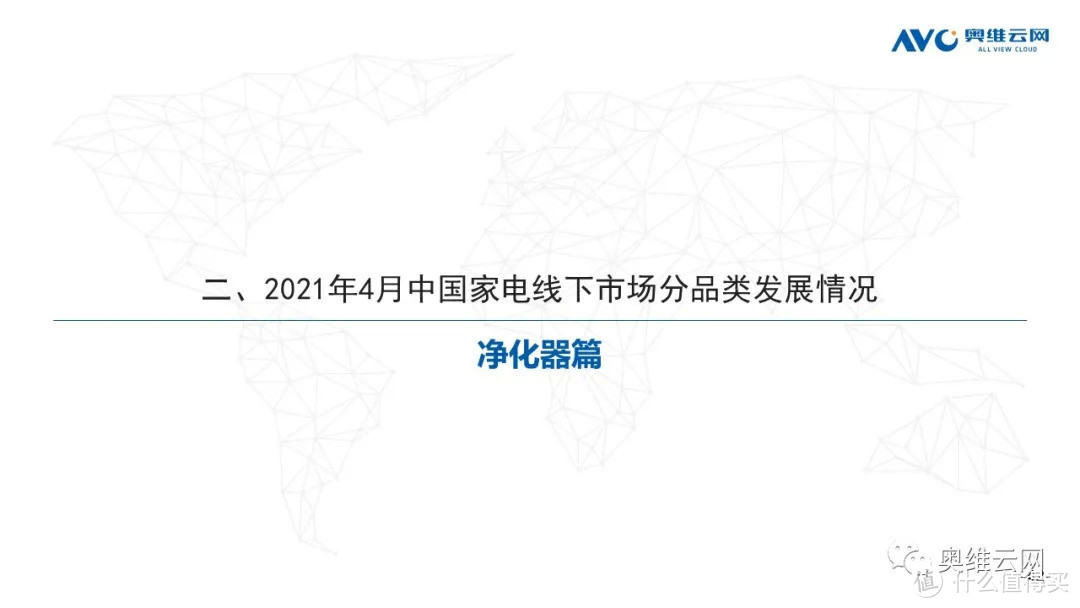 AVC 奥维云网
ALL VIEW CLOUD

二、2021年4月中国家电线下市场分品类发展情况

净化器篇

奥维云网
值 什么值得买